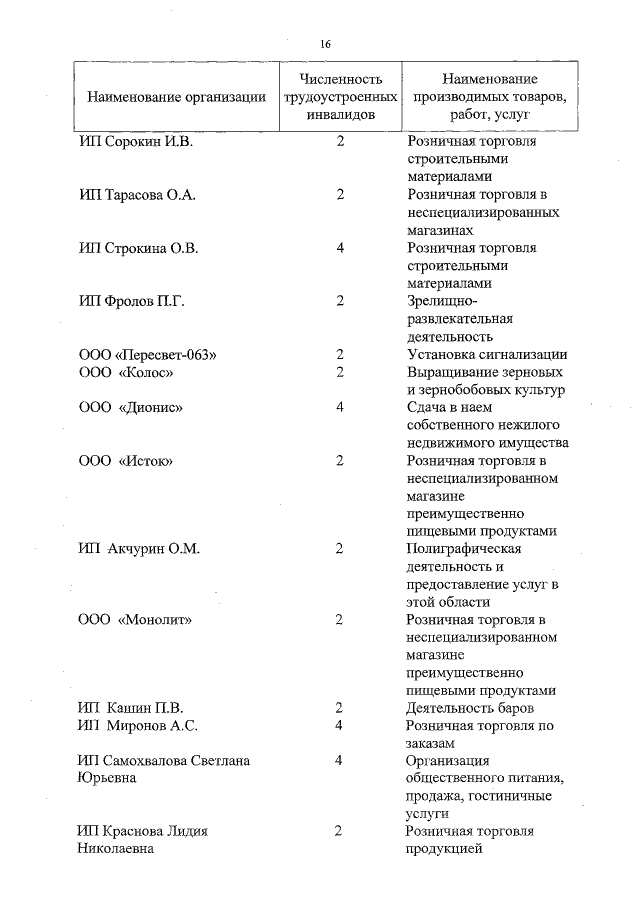 16

| Наименование организации | Численность трудоустроенных инвалидов | Наименование производимых товаров, работ, услуг |
|---|---|---|
| ИП Сорокин И.В. | 2 | Розничная торговля строительными материалами |
| ИП Тарасова О.А. | 2 | Розничная торговля в неспециализированных магазинах |
| ИП Строкина О.В. | 4 | Розничная торговля строительными материалами |
| ИП Фролов П.Г. | 2 | Зрелищно-развлекательная деятельность |
| ООО «Пересвет-063» | 2 | Установка сигнализации |
| ООО «Колос» | 2 | Выращивание зерновых и зернобобовых культур |
| ООО «Дионис» | 4 | Сдача в наем собственного нежилого недвижимого имущества |
| ООО «Исток» | 2 | Розничная торговля в неспециализированном магазине преимущественно пищевыми продуктами |
| ИП Акчурин О.М. | 2 | Полиграфическая деятельность и предоставление услуг в этой области |
| ООО «Монолит» | 2 | Розничная торговля в неспециализированном магазине преимущественно пищевыми продуктами |
| ИП Кашин П.В. | 2 | Деятельность баров |
| ИП Миронов А.С. | 4 | Розничная торговля по заказам |
| ИП Самохвалова Светлана Юрьевна | 4 | Организация общественного питания, продажа, гостиничные услуги |
| ИП Краснова Лидия Николаевна | 2 | Розничная торговля продукцией |